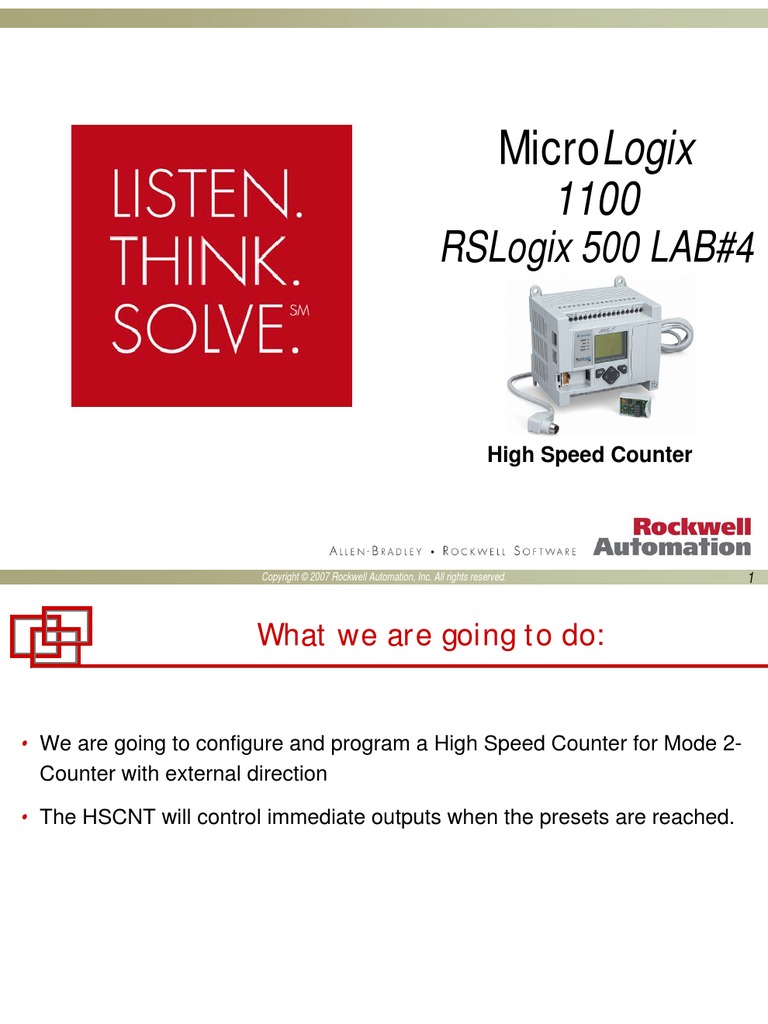 LISTEN.
THINK.
SOLVE.SM

MicroLogix
1100
RSLogix 500 LAB#4

High Speed Counter

ALLEN-BRADLEY • ROCKWELL SOFTWARE

Rockwell
Automation

Copyright © 2007 Rockwell Automation, Inc. All rights reserved.

1

What we are going to do:

• We are going to configure and program a High Speed Counter for Mode 2-Counter with external direction

• The HSCNT will control immediate outputs when the presets are reached.